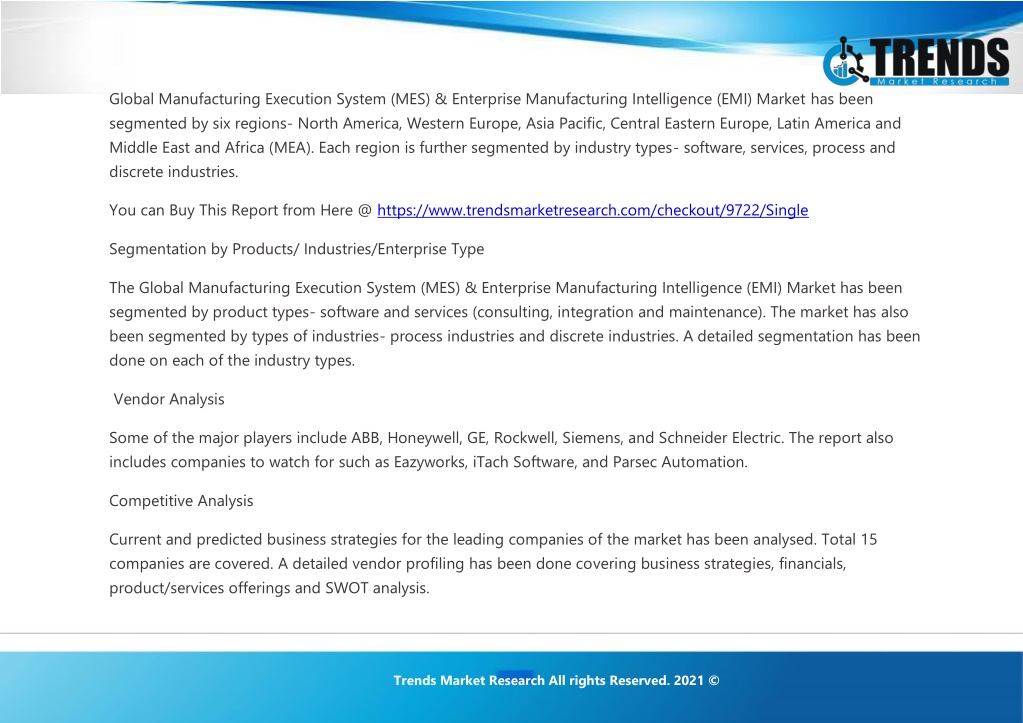 TRENDS
Market Research

Global Manufacturing Execution System (MES) & Enterprise Manufacturing Intelligence (EMI) Market has been segmented by six regions- North America, Western Europe, Asia Pacific, Central Eastern Europe, Latin America and Middle East and Africa (MEA). Each region is further segmented by industry types- software, services, process and discrete industries.

You can Buy This Report from Here @ https://www.trendsmarketresearch.com/checkout/9722/Single

Segmentation by Products/ Industries/Enterprise Type

The Global Manufacturing Execution System (MES) & Enterprise Manufacturing Intelligence (EMI) Market has been segmented by product types- software and services (consulting, integration and maintenance). The market has also been segmented by types of industries- process industries and discrete industries. A detailed segmentation has been done on each of the industry types.

Vendor Analysis

Some of the major players include ABB, Honeywell, GE, Rockwell, Siemens, and Schneider Electric. The report also includes companies to watch for such as Eazyworks, iTach Software, and Parsec Automation.

Competitive Analysis

Current and predicted business strategies for the leading companies of the market has been analysed. Total 15 companies are covered. A detailed vendor profiling has been done covering business strategies, financials, product/services offerings and SWOT analysis.

Trends Market Research All rights Reserved. 2021 ©